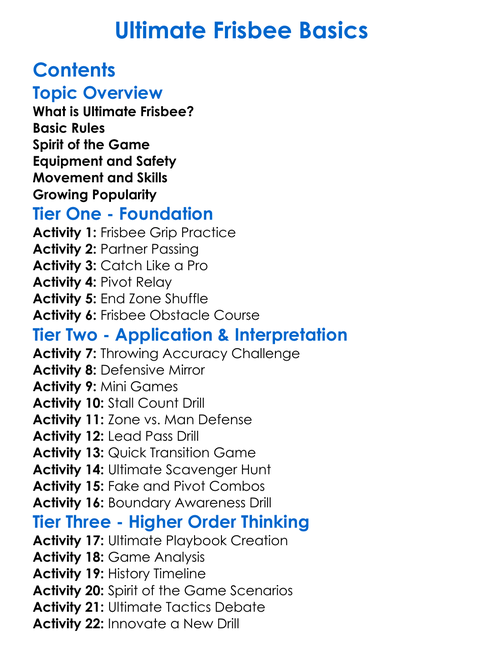 Ultimate Frisbee Basics

Contents

Topic Overview

What is Ultimate Frisbee?
Basic Rules
Spirit of the Game
Equipment and Safety
Movement and Skills
Growing Popularity

Tier One - Foundation

Activity 1: Frisbee Grip Practice
Activity 2: Partner Passing
Activity 3: Catch Like a Pro
Activity 4: Pivot Relay
Activity 5: End Zone Shuffle
Activity 6: Frisbee Obstacle Course

Tier Two - Application & Interpretation

Activity 7: Throwing Accuracy Challenge
Activity 8: Defensive Mirror
Activity 9: Mini Games
Activity 10: Stall Count Drill
Activity 11: Zone vs. Man Defense
Activity 12: Lead Pass Drill
Activity 13: Quick Transition Game
Activity 14: Ultimate Scavenger Hunt
Activity 15: Fake and Pivot Combos
Activity 16: Boundary Awareness Drill

Tier Three - Higher Order Thinking

Activity 17: Ultimate Playbook Creation
Activity 18: Game Analysis
Activity 19: History Timeline
Activity 20: Spirit of the Game Scenarios
Activity 21: Ultimate Tactics Debate
Activity 22: Innovate a New Drill